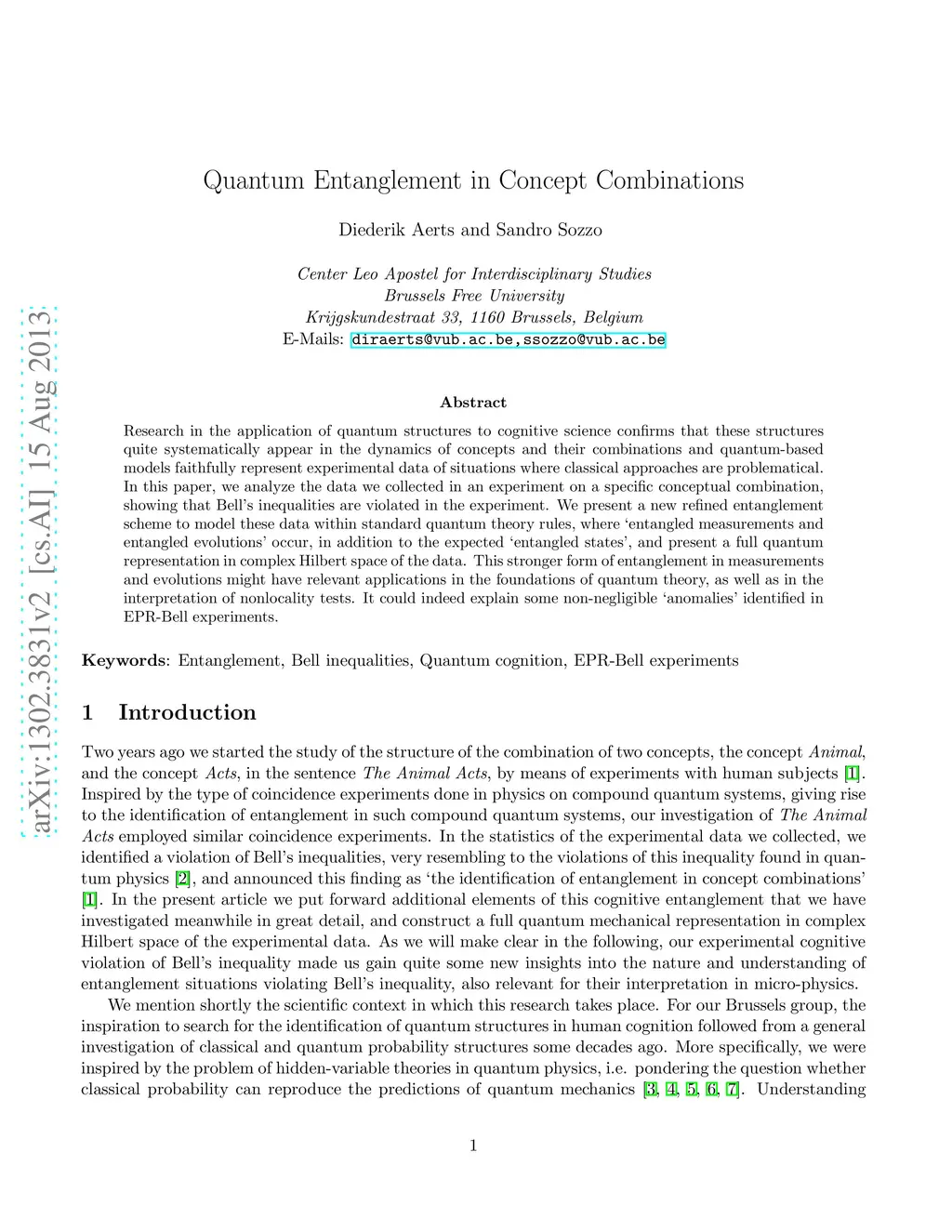 arXiv:1302.3831v2 [cs.AI] 15 Aug 2013

Quantum Entanglement in Concept Combinations

Diederik Aerts and Sandro Sozzo

Center Leo Apostel for Interdisciplinary Studies
Brussels Free University
Krijgskundestraat 33, 1160 Brussels, Belgium
E-Mails: diraerts@vub.ac.be,ssozzo@vub.ac.be

Abstract

Research in the application of quantum structures to cognitive science confirms that these structures quite systematically appear in the dynamics of concepts and their combinations and quantum-based models faithfully represent experimental data of situations where classical approaches are problematical. In this paper, we analyze the data we collected in an experiment on a specific conceptual combination, showing that Bell's inequalities are violated in the experiment. We present a new refined entanglement scheme to model these data within standard quantum theory rules, where 'entangled measurements and entangled evolutions' occur, in addition to the expected 'entangled states', and present a full quantum representation in complex Hilbert space of the data. This stronger form of entanglement in measurements and evolutions might have relevant applications in the foundations of quantum theory, as well as in the interpretation of nonlocality tests. It could indeed explain some non-negligible 'anomalies' identified in EPR-Bell experiments.

Keywords: Entanglement, Bell inequalities, Quantum cognition, EPR-Bell experiments

1 Introduction

Two years ago we started the study of the structure of the combination of two concepts, the concept Animal, and the concept Acts, in the sentence The Animal Acts, by means of experiments with human subjects [1]. Inspired by the type of coincidence experiments done in physics on compound quantum systems, giving rise to the identification of entanglement in such compound quantum systems, our investigation of The Animal Acts employed similar coincidence experiments. In the statistics of the experimental data we collected, we identified a violation of Bell's inequalities, very resembling to the violations of this inequality found in quantum physics [2], and announced this finding as 'the identification of entanglement in concept combinations' [1]. In the present article we put forward additional elements of this cognitive entanglement that we have investigated meanwhile in great detail, and construct a full quantum mechanical representation in complex Hilbert space of the experimental data. As we will make clear in the following, our experimental cognitive violation of Bell's inequality made us gain quite some new insights into the nature and understanding of entanglement situations violating Bell's inequality, also relevant for their interpretation in micro-physics.

We mention shortly the scientific context in which this research takes place. For our Brussels group, the inspiration to search for the identification of quantum structures in human cognition followed from a general investigation of classical and quantum probability structures some decades ago. More specifically, we were inspired by the problem of hidden-variable theories in quantum physics, i.e. pondering the question whether classical probability can reproduce the predictions of quantum mechanics [3, 4, 5, 6, 7]. Understanding

1